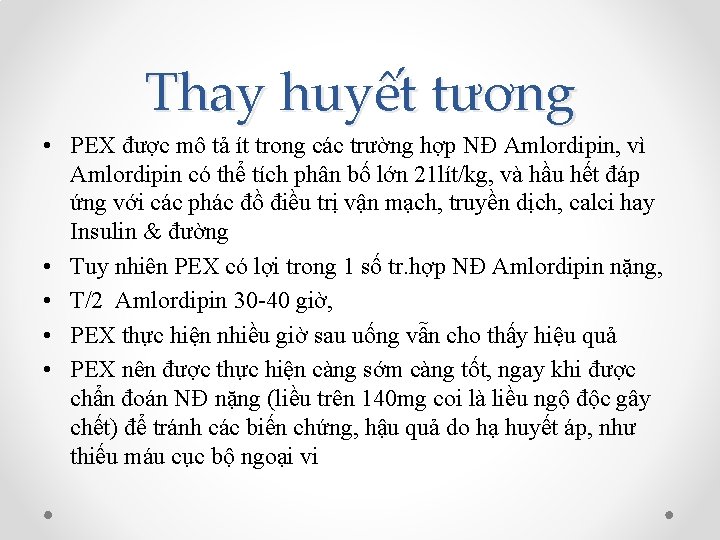 Thay huyết tương

• PEX được mô tả ít trong các trường hợp NĐ Amlordipin, vì Amlordipin có thể tích phân bố lớn 21lít/kg, và hầu hết đáp ứng với các phác đồ điều trị vận mạch, truyền dịch, calci hay Insulin & đường
• Tuy nhiên PEX có lợi trong 1 số tr.hợp NĐ Amlordipin nặng,
• T/2 Amlordipin 30-40 giờ,
• PEX thực hiện nhiều giờ sau uống vẫn cho thấy hiệu quả
• PEX nên được thực hiện càng sớm càng tốt, ngay khi được chẩn đoán NĐ nặng (liều trên 140mg coi là liều ngộ độc gây chết) để tránh các biến chứng, hậu quả do hạ huyết áp, như thiếu máu cục bộ ngoại vi